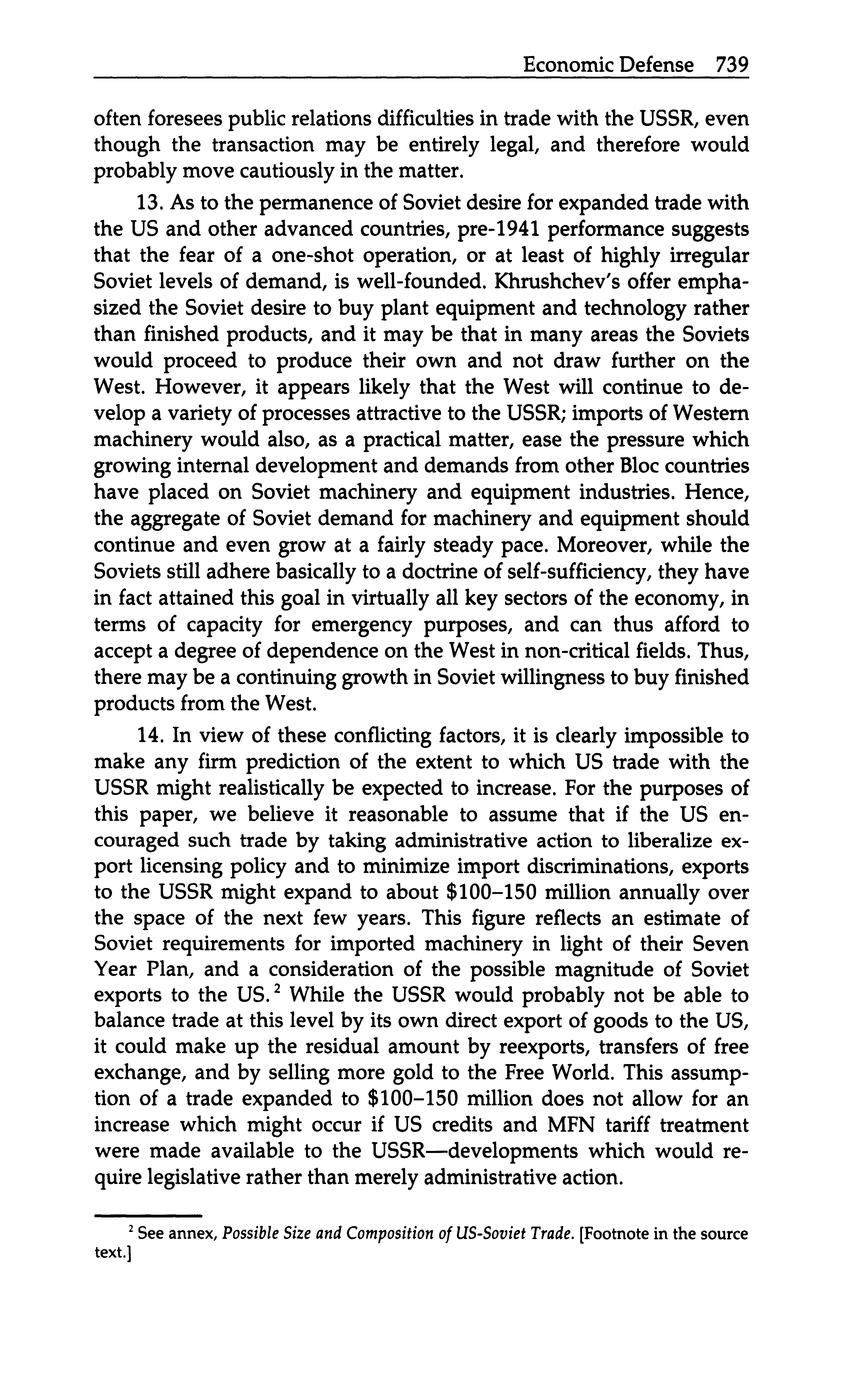 Economic Defense 739

often foresees public relations difficulties in trade with the USSR, even though the transaction may be entirely legal, and therefore would probably move cautiously in the matter.

13. As to the permanence of Soviet desire for expanded trade with the US and other advanced countries, pre-1941 performance suggests that the fear of a one-shot operation, or at least of highly irregular Soviet levels of demand, is well-founded. Khrushchev's offer emphasized the Soviet desire to buy plant equipment and technology rather than finished products, and it may be that in many areas the Soviets would proceed to produce their own and not draw further on the West. However, it appears likely that the West will continue to develop a variety of processes attractive to the USSR; imports of Western machinery would also, as a practical matter, ease the pressure which growing internal development and demands from other Bloc countries have placed on Soviet machinery and equipment industries. Hence, the aggregate of Soviet demand for machinery and equipment should continue and even grow at a fairly steady pace. Moreover, while the Soviets still adhere basically to a doctrine of self-sufficiency, they have in fact attained this goal in virtually all key sectors of the economy, in terms of capacity for emergency purposes, and can thus afford to accept a degree of dependence on the West in non-critical fields. Thus, there may be a continuing growth in Soviet willingness to buy finished products from the West.

14. In view of these conflicting factors, it is clearly impossible to make any firm prediction of the extent to which US trade with the USSR might realistically be expected to increase. For the purposes of this paper, we believe it reasonable to assume that if the US encouraged such trade by taking administrative action to liberalize export licensing policy and to minimize import discriminations, exports to the USSR might expand to about \$100–150 million annually over the space of the next few years. This figure reflects an estimate of Soviet requirements for imported machinery in light of their Seven Year Plan, and a consideration of the possible magnitude of Soviet exports to the US.$^2$ While the USSR would probably not be able to balance trade at this level by its own direct export of goods to the US, it could make up the residual amount by reexports, transfers of free exchange, and by selling more gold to the Free World. This assumption of a trade expanded to \$100–150 million does not allow for an increase which might occur if US credits and MFN tariff treatment were made available to the USSR—developments which would require legislative rather than merely administrative action.

$^2$ See annex, Possible Size and Composition of US-Soviet Trade. [Footnote in the source text.]